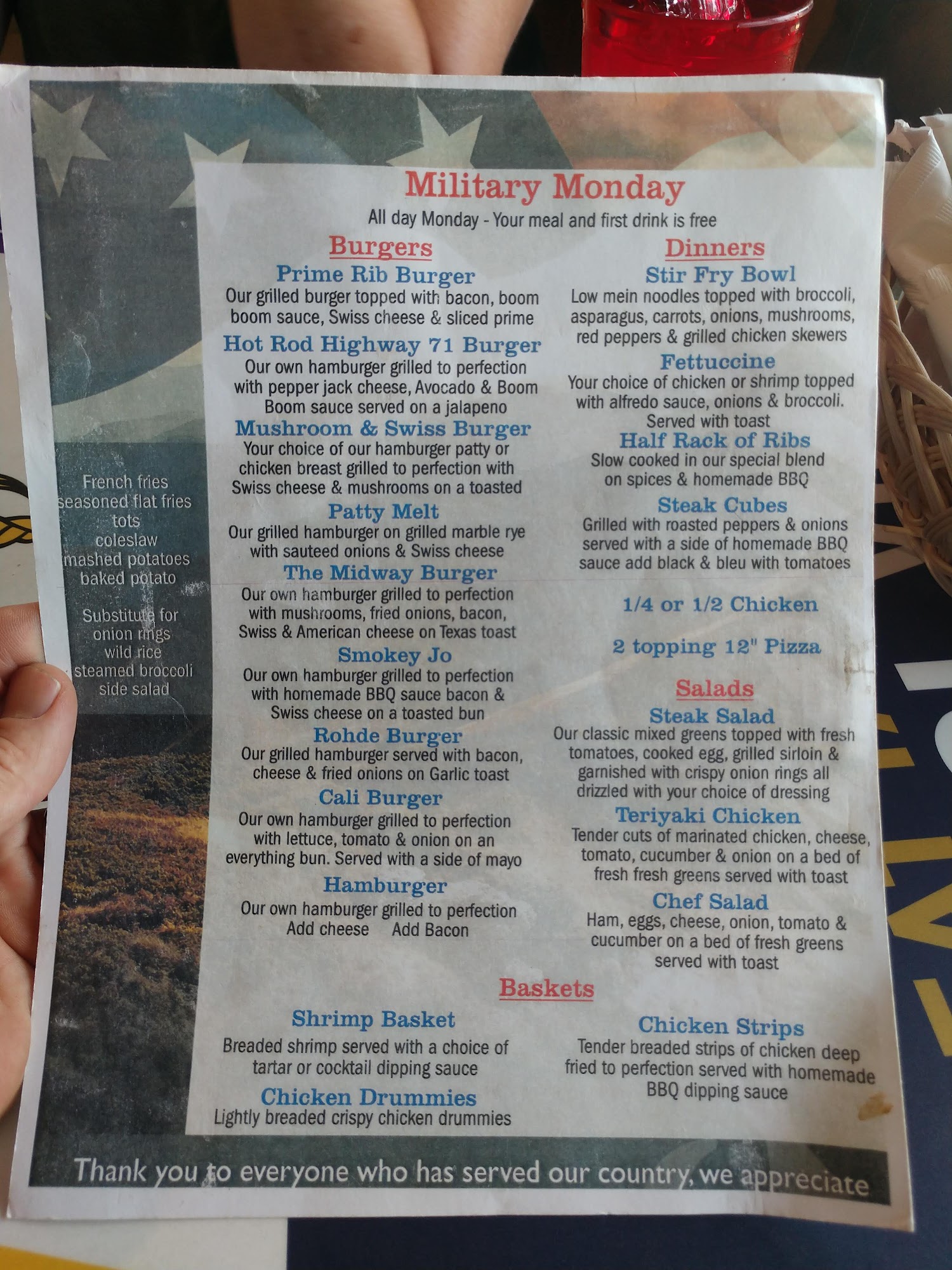 Military Monday
All day Monday - Your meal and first drink is free

French fries
seasoned flat fries
tots
coleslaw
mashed potatoes
baked potato

Substitute for
onion rings
wild rice
steamed broccoli
side salad

Burgers

Prime Rib Burger
Our grilled burger topped with bacon, boom boom sauce, Swiss cheese & sliced prime

Hot Rod Highway 71 Burger
Our own hamburger grilled to perfection with pepper jack cheese, Avocado & Boom Boom sauce served on a jalapeno

Mushroom & Swiss Burger
Your choice of our hamburger patty or chicken breast grilled to perfection with Swiss cheese & mushrooms on a toasted

Patty Melt
Our grilled hamburger on grilled marble rye with sauteed onions & Swiss cheese

The Midway Burger
Our own hamburger grilled to perfection with mushrooms, fried onions, bacon, Swiss & American cheese on Texas toast

Smokey Jo
Our own hamburger grilled to perfection with homemade BBQ sauce bacon & Swiss cheese on a toasted bun

Rohde Burger
Our grilled hamburger served with bacon, cheese & fried onions on Garlic toast

Cali Burger
Our own hamburger grilled to perfection with lettuce, tomato & onion on an everything bun. Served with a side of mayo

Hamburger
Our own hamburger grilled to perfection
Add cheese Add Bacon

Dinners

Stir Fry Bowl
Low mein noodles topped with broccoli, asparagus, carrots, onions, mushrooms, red peppers & grilled chicken skewers

Fettuccine
Your choice of chicken or shrimp topped with alfredo sauce, onions & broccoli. Served with toast

Half Rack of Ribs
Slow cooked in our special blend on spices & homemade BBQ

Steak Cubes
Grilled with roasted peppers & onions served with a side of homemade BBQ sauce add black & bleu with tomatoes

1/4 or 1/2 Chicken

2 topping 12" Pizza

Salads

Steak Salad
Our classic mixed greens topped with fresh tomatoes, cooked egg, grilled sirloin & garnished with crispy onion rings all drizzled with your choice of dressing

Teriyaki Chicken
Tender cuts of marinated chicken, cheese, tomato, cucumber & onion on a bed of fresh fresh greens served with toast

Chef Salad
Ham, eggs, cheese, onion, tomato & cucumber on a bed of fresh greens served with toast

Baskets

Shrimp Basket
Breaded shrimp served with a choice of tartar or cocktail dipping sauce

Chicken Drummies
Lightly breaded crispy chicken drummies

Chicken Strips
Tender breaded strips of chicken deep fried to perfection served with homemade BBQ dipping sauce

Thank you to everyone who has served our country, we appreciate